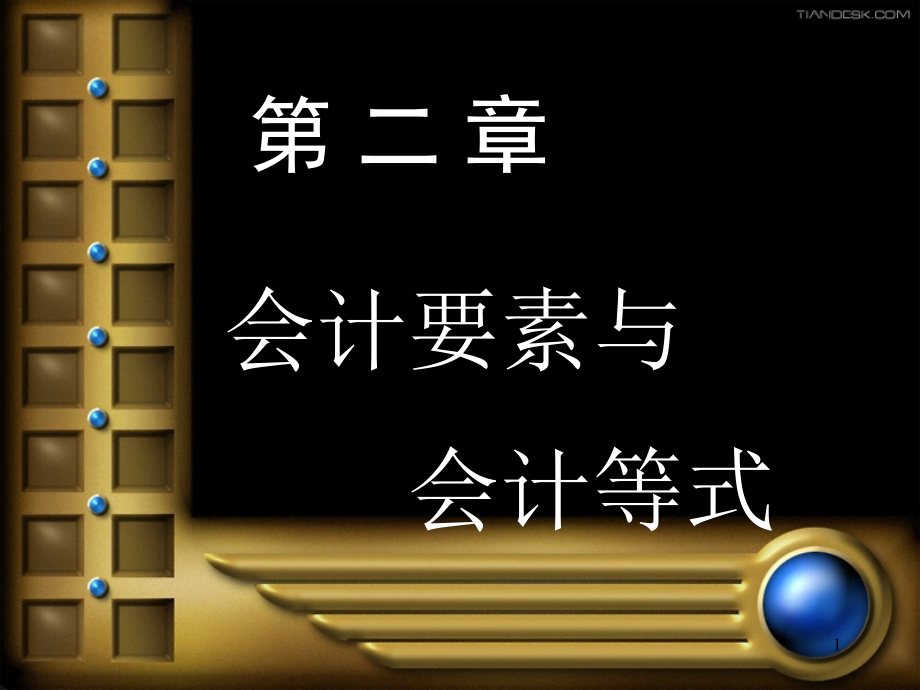 TIANDESK.COM

第 二 章

会计要素与

会计等式

1